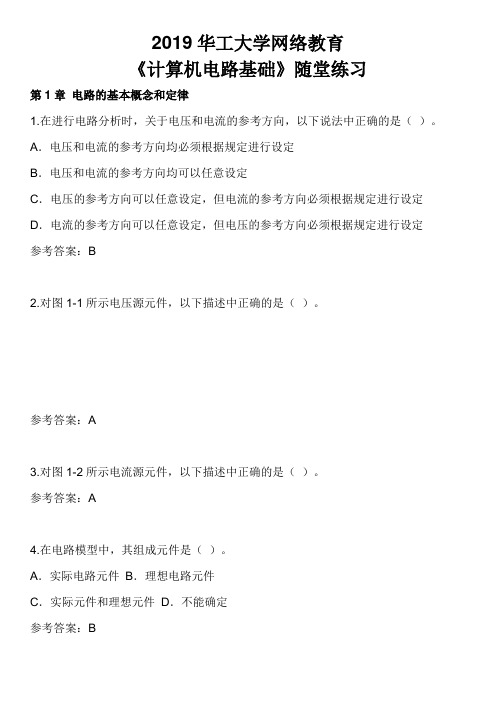 2019 华工大学网络教育
《计算机电路基础》随堂练习

第 1 章 电路的基本概念和定律

1.在进行电路分析时，关于电压和电流的参考方向，以下说法中正确的是（ ）。

A. 电压和电流的参考方向均必须根据规定进行设定

B. 电压和电流的参考方向均可以任意设定

C. 电压的参考方向可以任意设定，但电流的参考方向必须根据规定进行设定

D. 电流的参考方向可以任意设定，但电压的参考方向必须根据规定进行设定

参考答案：B

2.对图 1-1 所示电压源元件，以下描述中正确的是（ ）。

参考答案：A

3.对图 1-2 所示电流源元件，以下描述中正确的是（ ）。

参考答案：A

4.在电路模型中，其组成元件是（ ）。

A. 实际电路元件 B. 理想电路元件

C. 实际元件和理想元件 D. 不能确定

参考答案：B